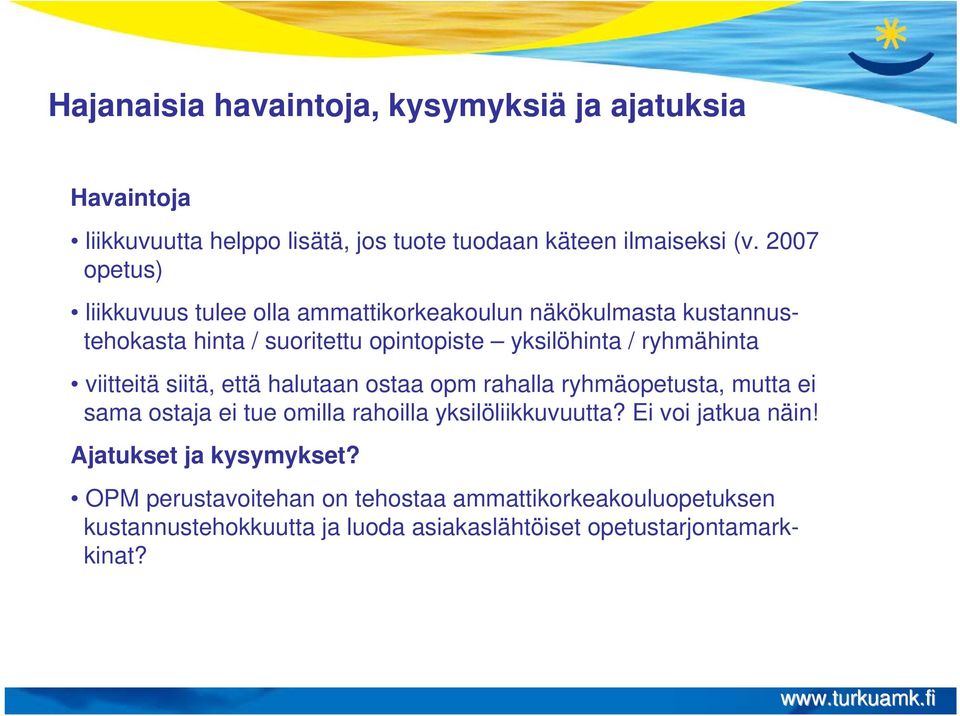 Hajanaisia havaintoja, kysymyksiä ja ajatuksia

Havaintoja

• liikkuvuutta helppo lisätä, jos tuote tuodaan käteen ilmaiseksi (v. 2007 opetus)

• liikkuvuus tulee olla ammattikorkeakoulun näkökulmasta kustannustehokasta hinta / suoritettu opintopiste – yksilöhinta / ryhmähinta

• viitteitä siitä, että halutaan ostaa opm rahalla ryhmäopetusta, mutta ei sama ostaja ei tue omilla rahoilla yksilöliikkuvuutta? Ei voi jatkua näin!

Ajatukset ja kysymykset?

• OPM perustavoitehan on tehostaa ammattikorkeakouluopetuksen kustannustehokkuutta ja luoda asiakaslähtöiset opetustarjontamarkkinat?

www.turkuamk.fi